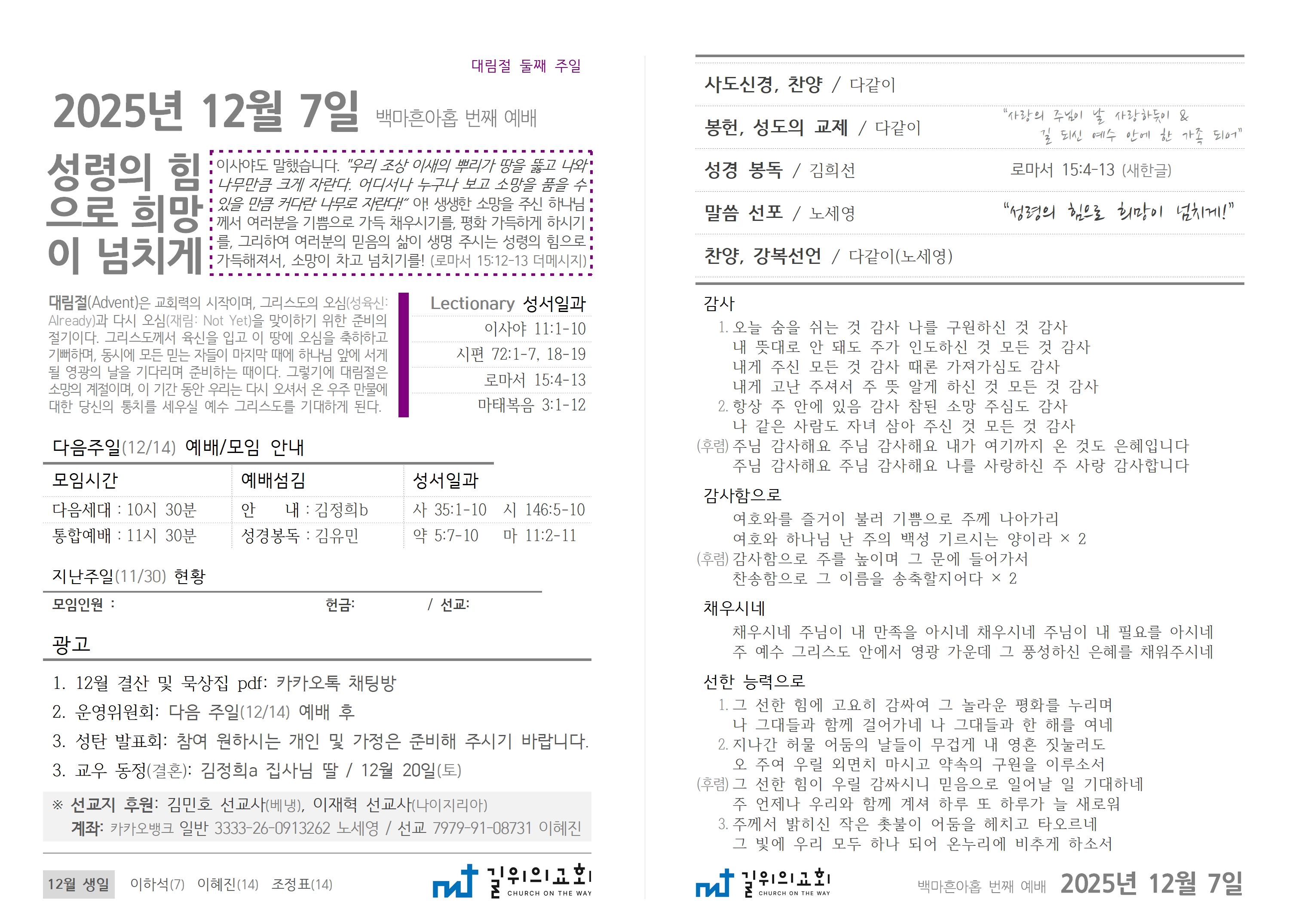 대림절 둘째 주일

2025년 12월 7일 백마흔아홉 번째 예배

성령의 힘으로 희망이 넘치게

이사야도 말했습니다. "우리 조상 이새의 뿌리가 땅을 뚫고 나와 나무만큼 크게 자란다. 어디서나 누구나 보고 소망을 품을 수 있을 만큼 커다란 나무로 자란다!" 아! 생생한 소망을 주신 하나님께서 여러분을 기쁨으로 가득 채우시기를, 평화 가득하게 하시기를, 그리하여 여러분의 믿음의 삶이 생명 주시는 성령의 힘으로 가득해져서, 소망이 차고 넘치기를! (로마서 15:12-13 더메시지)

대림절(Advent)은 교회력의 시작이며, 그리스도의 오심(성육신: Already)과 다시 오심(재림: Not Yet)을 맞이하기 위한 준비의 절기이다. 그리스도께서 육신을 입고 이 땅에 오심을 축하하고 기뻐하며, 동시에 모든 믿는 자들이 마지막 때에 하나님 앞에 서게 될 영광의 날을 기다리며 준비하는 때이다. 그렇기에 대림절은 소망의 계절이며, 이 기간 동안 우리는 다시 오셔서 온 우주 만물에 대한 당신의 통치를 세우실 예수 그리스도를 기대하게 된다.

Lectionary 성서일과
이사야 11:1-10
시편 72:1-7, 18-19
로마서 15:4-13
마태복음 3:1-12

다음주일(12/14) 예배/모임 안내

| 모임시간 | 예배섬김 | 성서일과 |
|---|---|---|
| 다음세대 : 10시 30분 | 안 내 : 김정희b | 사 35:1-10 시 146:5-10 |
| 통합예배 : 11시 30분 | 성경봉독 : 김유민 | 약 5:7-10 마 11:2-11 |

지난주일(11/30) 현황

모임인원 : 헌금: / 선교:

광고

1. 12월 결산 및 묵상집 pdf: 카카오톡 채팅방
2. 운영위원회: 다음 주일(12/14) 예배 후
3. 성탄 발표회: 참여 원하시는 개인 및 가정은 준비해 주시기 바랍니다.
3. 교우 동정(결혼): 김정희a 집사님 딸 / 12월 20일(토)

※ 선교지 후원: 김민호 선교사(베냉), 이재혁 선교사(나이지리아)
계좌: 카카오뱅크 일반 3333-26-0913262 노세영 / 선교 7979-91-08731 이혜진

12월 생일 이하석(7) 이혜진(14) 조정표(14)

길위의교회 CHURCH ON THE WAY

사도신경, 찬양 / 다같이

봉헌, 성도의 교제 / 다같이
"사랑의 주님이 날 사랑하듯이 & 길 되신 예수 안에 한 가족 되어"

성경 봉독 / 김희선 로마서 15:4-13 (새한글)

말씀 선포 / 노세영 "성령의 힘으로 희망이 넘치게!"

찬양, 강복선언 / 다같이(노세영)

감사
1. 오늘 숨을 쉬는 것 감사 나를 구원하신 것 감사
내 뜻대로 안 돼도 주가 인도하신 것 모든 것 감사
내게 주신 모든 것 감사 때론 가져가심도 감사
내게 고난 주셔서 주 뜻 알게 하신 것 모든 것 감사
2. 항상 주 안에 있음 감사 참된 소망 주심도 감사
나 같은 사람도 자녀 삼아 주신 것 모든 것 감사
(후렴) 주님 감사해요 주님 감사해요 내가 여기까지 온 것도 은혜입니다
주님 감사해요 주님 감사해요 나를 사랑하신 주 사랑 감사합니다

감사함으로
여호와를 즐거이 불러 기쁨으로 주께 나아가리
여호와 하나님 난 주의 백성 기르시는 양이라 × 2
(후렴) 감사함으로 주를 높이며 그 문에 들어가서
찬송함으로 그 이름을 송축할지어다 × 2

채우시네
채우시네 주님이 내 만족을 아시네 채우시네 주님이 내 필요를 아시네
주 예수 그리스도 안에서 영광 가운데 그 풍성하신 은혜를 채워주시네

선한 능력으로
1. 그 선한 힘에 고요히 감싸여 그 놀라운 평화를 누리며
나 그대들과 함께 걸어가네 나 그대들과 한 해를 여네
2. 지나간 허물 어둠의 날들이 무겁게 내 영혼 짓눌러도
오 주여 우릴 외면치 마시고 약속의 구원을 이루소서
(후렴) 그 선한 힘이 우릴 감싸시니 믿음으로 일어날 일 기대하네
주 언제나 우리와 함께 계셔 하루 또 하루가 늘 새로워
3. 주께서 밝히신 작은 촛불이 어둠을 헤치고 타오르네
그 빛에 우리 모두 하나 되어 온누리에 비추게 하소서

길위의교회 CHURCH ON THE WAY

백마흔아홉 번째 예배 2025년 12월 7일